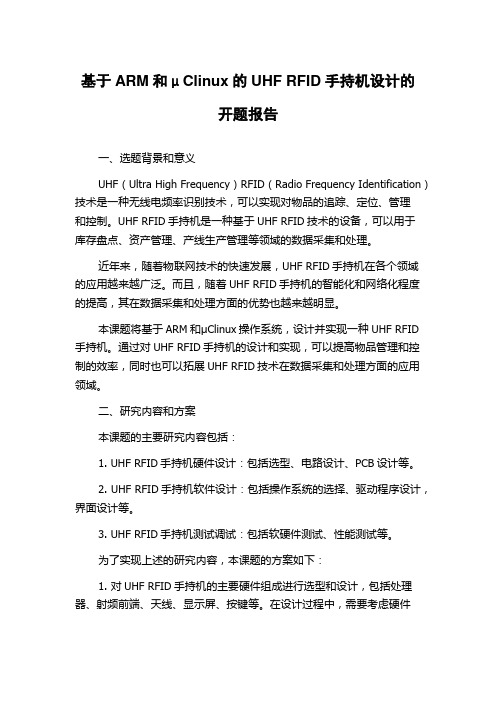 基于 ARM 和 μ Clinux 的 UHF RFID 手持机设计的开题报告

一、选题背景和意义

UHF（Ultra High Frequency）RFID（Radio Frequency Identification）技术是一种无线电频率识别技术，可以实现对物品的追踪、定位、管理和控制。UHF RFID 手持机是一种基于 UHF RFID 技术的设备，可以用于库存盘点、资产管理、产线生产管理等领域的数据采集和处理。

近年来，随着物联网技术的快速发展，UHF RFID 手持机在各个领域的应用越来越广泛。而且，随着 UHF RFID 手持机的智能化和网络化程度的提高，其在数据采集和处理方面的优势也越来越明显。

本课题将基于 ARM 和μClinux 操作系统，设计并实现一种 UHF RFID 手持机。通过对 UHF RFID 手持机的设计和实现，可以提高物品管理和控制的效率，同时也可以拓展 UHF RFID 技术在数据采集和处理方面的应用领域。

二、研究内容和方案

本课题的主要研究内容包括：

1. UHF RFID 手持机硬件设计：包括选型、电路设计、PCB 设计等。

2. UHF RFID 手持机软件设计：包括操作系统的选择、驱动程序设计，界面设计等。

3. UHF RFID 手持机测试调试：包括软硬件测试、性能测试等。

为了实现上述的研究内容，本课题的方案如下：

1. 对 UHF RFID 手持机的主要硬件组成进行选型和设计，包括处理器、射频前端、天线、显示屏、按键等。在设计过程中，需要考虑硬件